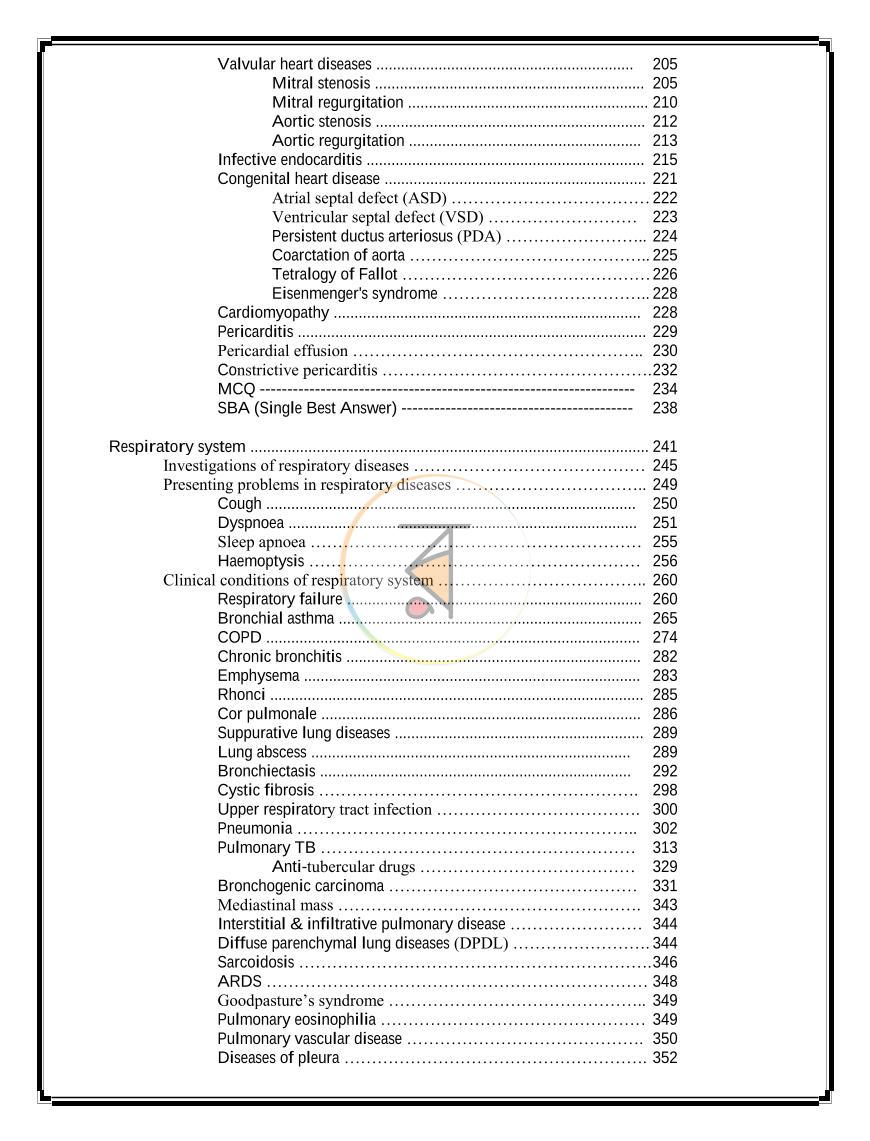 Valvular heart diseases 205
Mitral stenosis 205
Mitral regurgitation 210
Aortic stenosis 212
Aortic regurgitation 213
Infective endocarditis 215
Congenital heart disease 221
Atrial septal defect (ASD) 222
Ventricular septal defect (VSD) 223
Persistent ductus arteriosus (PDA) 224
Coarctation of aorta 225
Tetralogy of Fallot 226
Eisenmenger's syndrome 228
Cardiomyopathy 228
Pericarditis 229
Pericardial effusion 230
Constrictive pericarditis 232
MCQ 234
SBA (Single Best Answer) 238

Respiratory system 241
Investigations of respiratory diseases 245
Presenting problems in respiratory diseases 249
Cough 250
Dyspnoea 251
Sleep apnoea 255
Haemoptysis 256
Clinical conditions of respiratory system 260
Respiratory failure 260
Bronchial asthma 265
COPD 274
Chronic bronchitis 282
Emphysema 283
Rhonci 285
Cor pulmonale 286
Suppurative lung diseases 289
Lung abscess 289
Bronchiectasis 292
Cystic fibrosis 298
Upper respiratory tract infection 300
Pneumonia 302
Pulmonary TB 313
Anti-tubercular drugs 329
Bronchogenic carcinoma 331
Mediastinal mass 343
Interstitial & infiltrative pulmonary disease 344
Diffuse parenchymal lung diseases (DPDL) 344
Sarcoidosis 346
ARDS 348
Goodpasture's syndrome 349
Pulmonary eosinophilia 349
Pulmonary vascular disease 350
Diseases of pleura 352